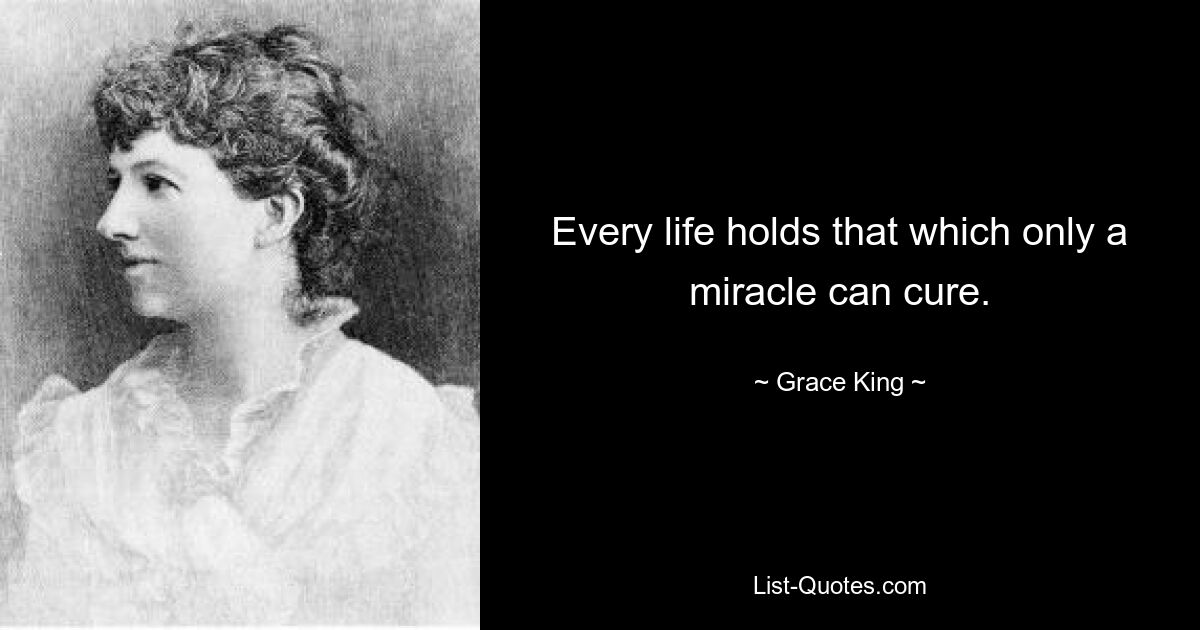 Every life holds that which only a miracle can cure.

~ Grace King ~

List-Quotes.com